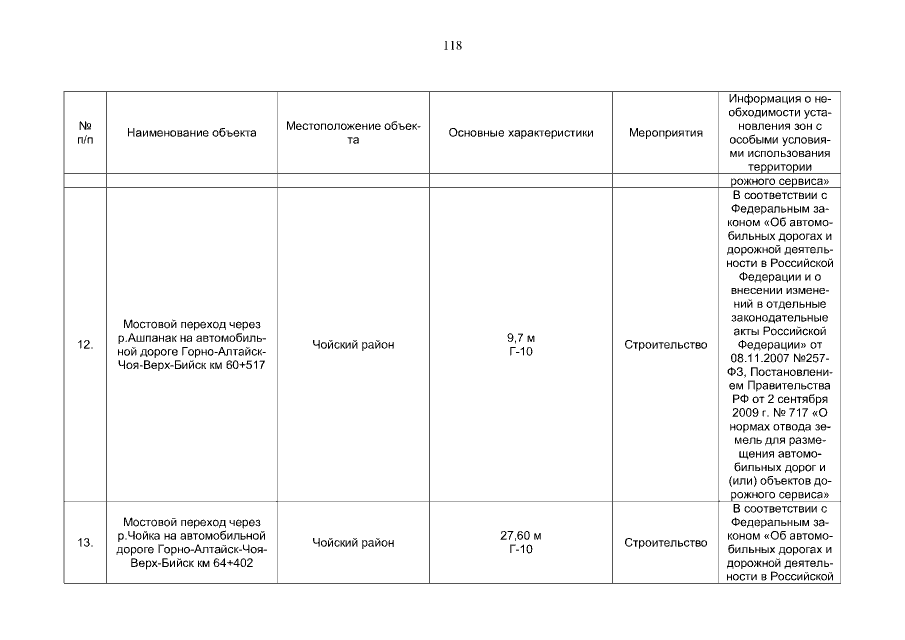 118

| № п/п | Наименование объекта | Местоположение объекта | Основные характеристики | Мероприятия | Информация о необходимости установления зон с особыми условиями использования территории |
|---|---|---|---|---|---|
| | | | | | рожного сервиса» |
| 12. | Мостовой переход через р.Ашпанак на автомобильной дороге Горно-Алтайск-Чоя-Верх-Бийск км 60+517 | Чойский район | 9,7 м Г-10 | Строительство | В соответствии с Федеральным законом «Об автомобильных дорогах и дорожной деятельности в Российской Федерации и о внесении изменений в отдельные законодательные акты Российской Федерации» от 08.11.2007 №257-ФЗ, Постановлением Правительства РФ от 2 сентября 2009 г. № 717 «О нормах отвода земель для размещения автомобильных дорог и (или) объектов дорожного сервиса» |
| 13. | Мостовой переход через р.Чойка на автомобильной дороге Горно-Алтайск-Чоя-Верх-Бийск км 64+402 | Чойский район | 27,60 м Г-10 | Строительство | В соответствии с Федеральным законом «Об автомобильных дорогах и дорожной деятельности в Российской |